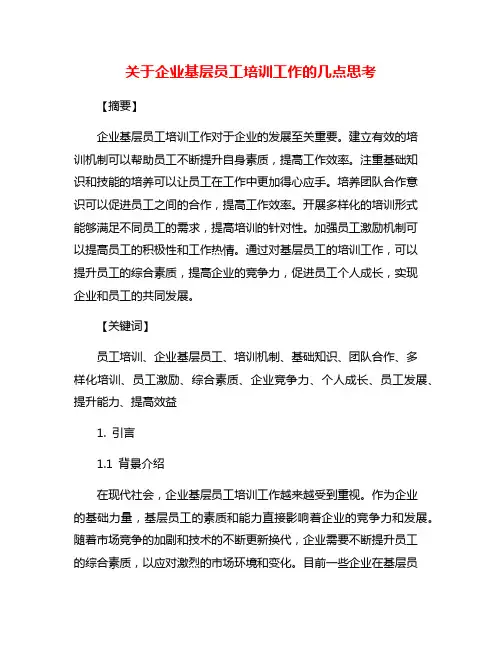 关于企业基层员工培训工作的几点思考

【摘要】

企业基层员工培训工作对于企业的发展至关重要。建立有效的培训机制可以帮助员工不断提升自身素质，提高工作效率。注重基础知识和技能的培养可以让员工在工作中更加得心应手。培养团队合作意识可以促进员工之间的合作，提高工作效率。开展多样化的培训形式能够满足不同员工的需求，提高培训的针对性。加强员工激励机制可以提高员工的积极性和工作热情。通过对基层员工的培训工作，可以提升员工的综合素质，提高企业的竞争力，促进员工个人成长，实现企业和员工的共同发展。

【关键词】

员工培训、企业基层员工、培训机制、基础知识、团队合作、多样化培训、员工激励、综合素质、企业竞争力、个人成长、员工发展、提升能力、提高效益

1. 引言

1.1 背景介绍

在现代社会，企业基层员工培训工作越来越受到重视。作为企业的基础力量，基层员工的素质和能力直接影响着企业的竞争力和发展。随着市场竞争的加剧和技术的不断更新换代，企业需要不断提升员工的综合素质，以应对激烈的市场环境和变化。目前一些企业在基层员